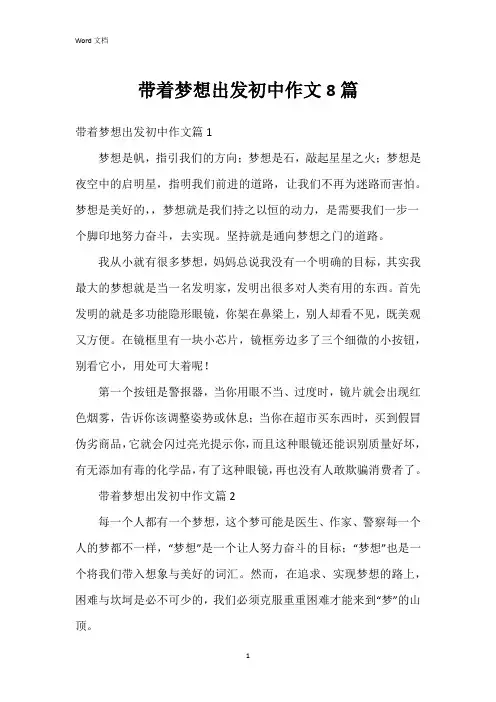 Word 文档

带着梦想出发初中作文 8 篇

带着梦想出发初中作文篇 1

梦想是帆，指引我们的方向；梦想是石，敲起星星之火；梦想是夜空中的启明星，指明我们前进的道路，让我们不再为迷路而害怕。梦想是美好的，，梦想就是我们持之以恒的动力，是需要我们一步一个脚印地努力奋斗，去实现。坚持就是通向梦想之门的道路。

我从小就有很多梦想，妈妈总说我没有一个明确的目标，其实我最大的梦想就是当一名发明家，发明出很多对人类有用的东西。首先发明的就是多功能隐形眼镜，你架在鼻梁上，别人却看不见，既美观又方便。在镜框里有一块小芯片，镜框旁边多了三个细微的小按钮，别看它小，用处可大着呢！

第一个按钮是警报器，当你用眼不当、过度时，镜片就会出现红色烟雾，告诉你该调整姿势或休息；当你在超市买东西时，买到假冒伪劣商品，它就会闪过亮光提示你，而且这种眼镜还能识别质量好坏，有无添加有毒的化学品，有了这种眼镜，再也没有人敢欺骗消费者了。

带着梦想出发初中作文篇 2

每一个人都有一个梦想，这个梦可能是医生、作家、警察每一个人的梦都不一样，“梦想”是一个让人努力奋斗的目标；“梦想”也是一个将我们带入想象与美好的词汇。然而，在追求、实现梦想的路上，困难与坎坷是必不可少的，我们必须克服重重困难才能来到“梦”的山顶。

1